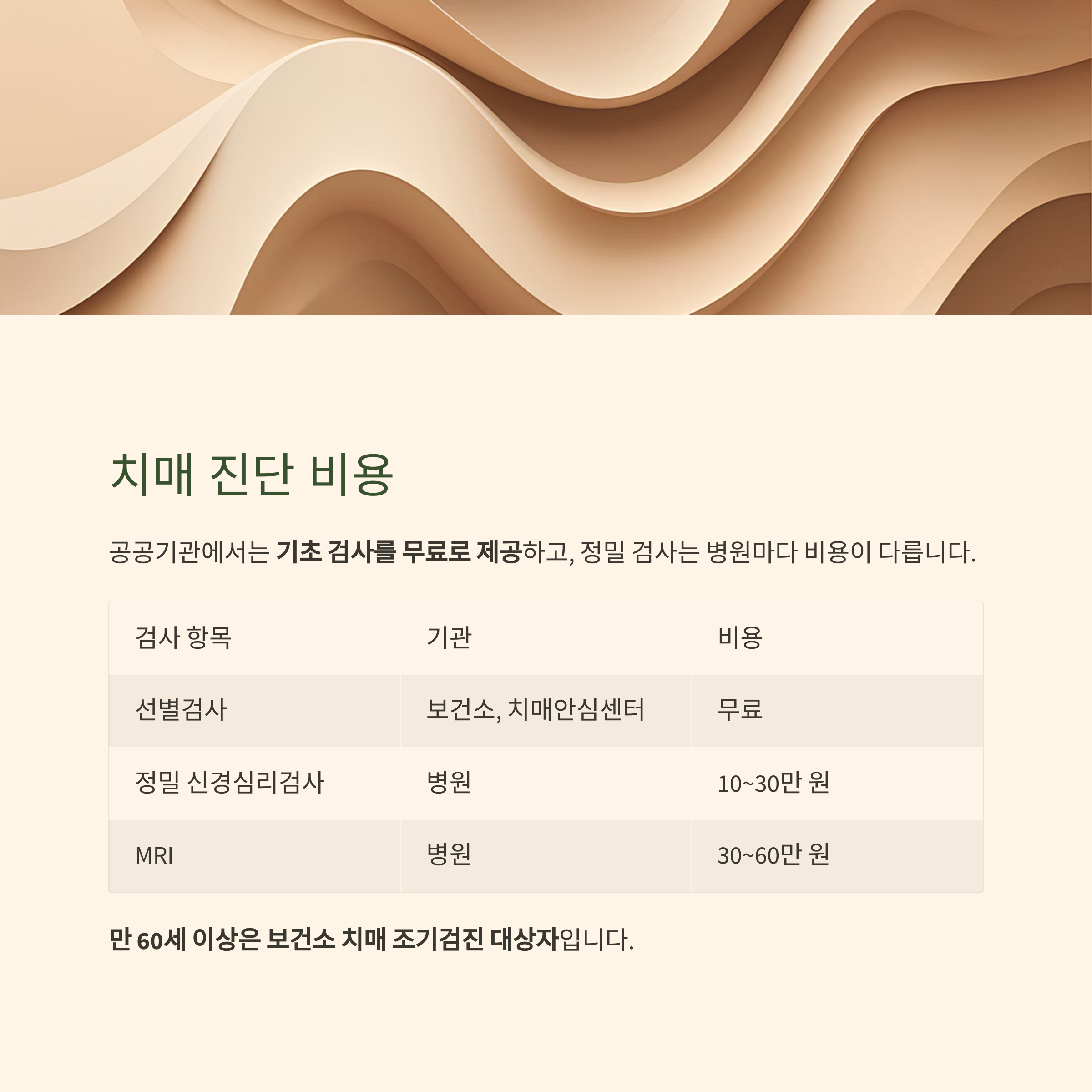 치매 진단 비용

공공기관에서는 기초 검사를 무료로 제공하고, 정밀 검사는 병원마다 비용이 다릅니다.

| 검사 항목 | 기관 | 비용 |
|---|---|---|
| 선별검사 | 보건소, 치매안심센터 | 무료 |
| 정밀 신경심리검사 | 병원 | 10~30만 원 |
| MRI | 병원 | 30~60만 원 |

만 60세 이상은 보건소 치매 조기검진 대상자입니다.